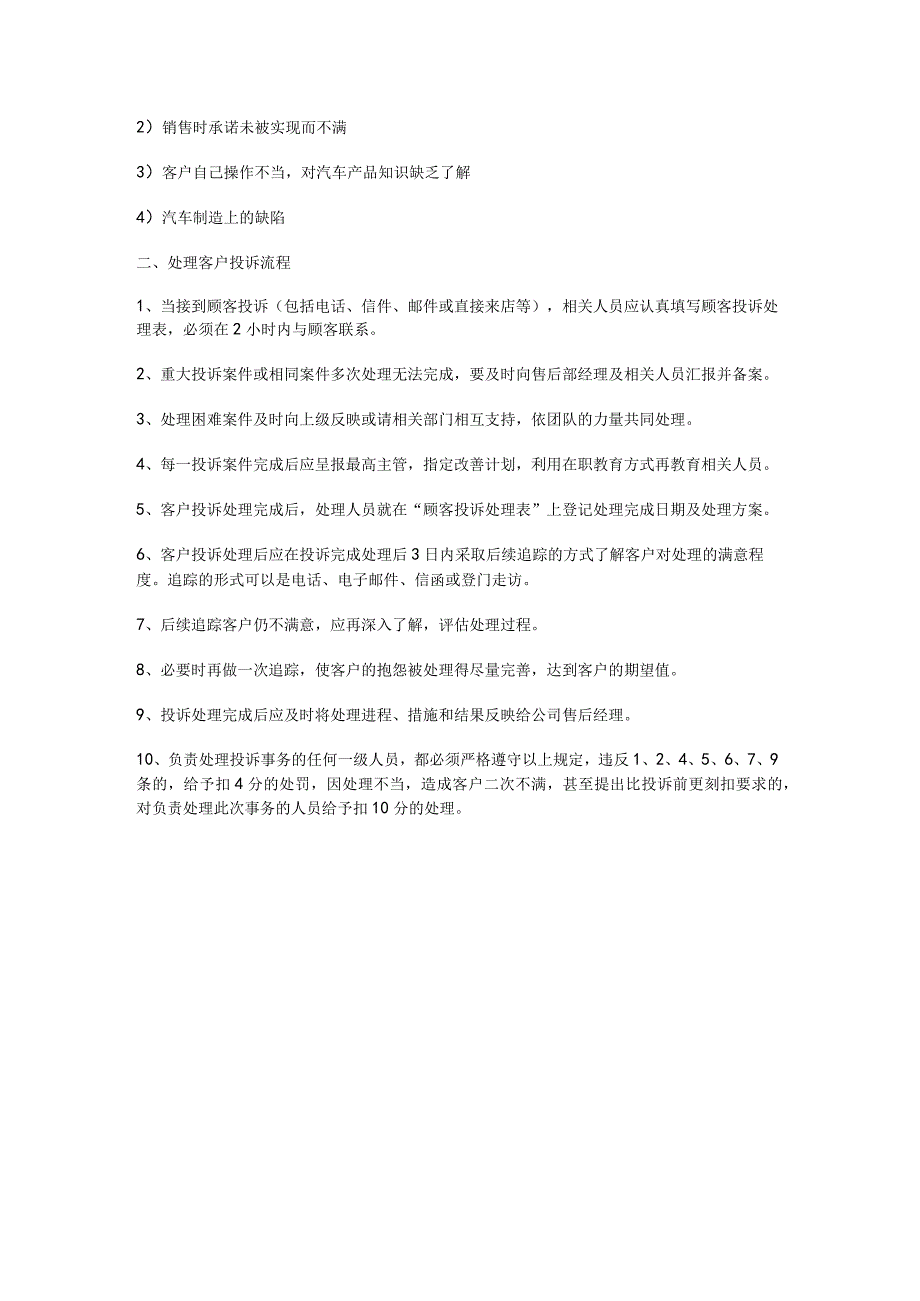 2）销售时承诺未被实现而不满

3）客户自己操作不当，对汽车产品知识缺乏了解

4）汽车制造上的缺陷

二、处理客户投诉流程

1、当接到顾客投诉（包括电话、信件、邮件或直接来店等），相关人员应认真填写顾客投诉处理表，必须在2小时内与顾客联系。

2、重大投诉案件或相同案件多次处理无法完成，要及时向售后部经理及相关人员汇报并备案。

3、处理困难案件及时向上级反映或请相关部门相互支持，依团队的力量共同处理。

4、每一投诉案件完成后应呈报最高主管，指定改善计划，利用在职教育方式再教育相关人员。

5、客户投诉处理完成后，处理人员就在“顾客投诉处理表”上登记处理完成日期及处理方案。

6、客户投诉处理后应在投诉完成处理后3日内采取后续追踪的方式了解客户对处理的满意程度。追踪的形式可以是电话、电子邮件、信函或登门走访。

7、后续追踪客户仍不满意，应再深入了解，评估处理过程。

8、必要时再做一次追踪，使客户的抱怨被处理得尽量完善，达到客户的期望值。

9、投诉处理完成后应及时将处理进程、措施和结果反映给公司售后经理。

10、负责处理投诉事务的任何一级人员，都必须严格遵守以上规定，违反1、2、4、5、6、7、9条的，给予扣4分的处罚，因处理不当，造成客户二次不满，甚至提出比投诉前更刻扣要求的，对负责处理此次事务的人员给予扣10分的处理。